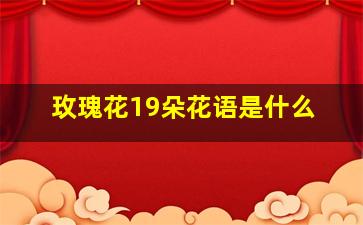 玫瑰花19朵花语是什么